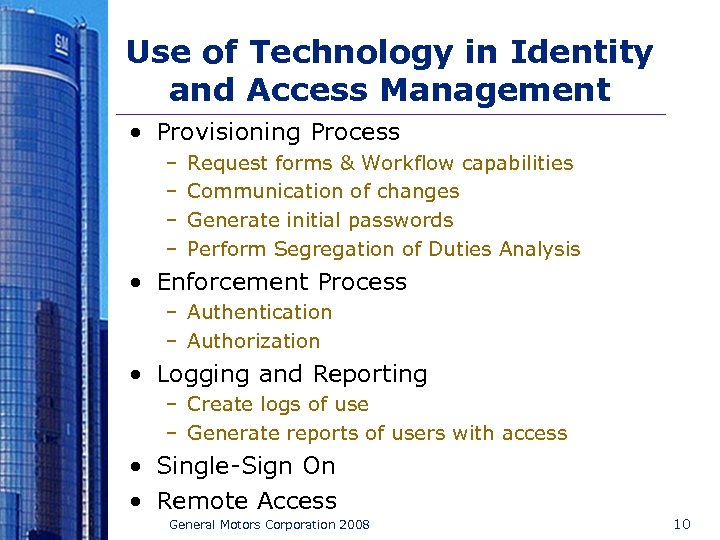 GM

Use of Technology in Identity and Access Management

• Provisioning Process
– Request forms & Workflow capabilities
– Communication of changes
– Generate initial passwords
– Perform Segregation of Duties Analysis
• Enforcement Process
– Authentication
– Authorization
• Logging and Reporting
– Create logs of use
– Generate reports of users with access
• Single-Sign On
• Remote Access

General Motors Corporation 2008

10